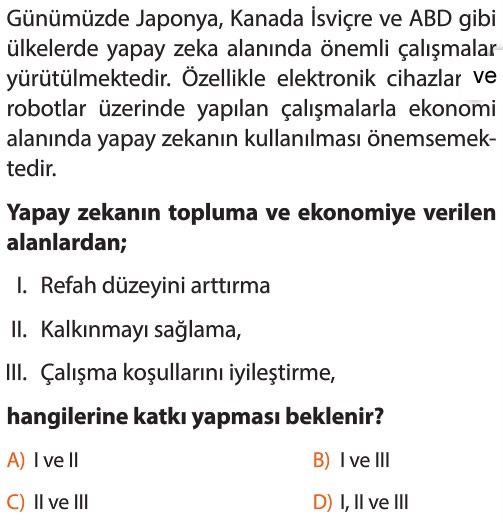 Günümüzde Japonya, Kanada İsviçre ve ABD gibi ülkelerde yapay zeka alanında önemli çalışmalar yürütülmektedir. Özellikle elektronik cihazlar ve robotlar üzerinde yapılan çalışmalarla ekonomi alanında yapay zekanın kullanılması önemsemektedir.

Yapay zekanın topluma ve ekonomiye verilen alanlardan;

I. Refah düzeyini arttırma

II. Kalkınmayı sağlama,

III. Çalışma koşullarını iyileştirme,

hangilerine katkı yapması beklenir?

A) I ve II
B) I ve III
C) II ve III
D) I, II ve III